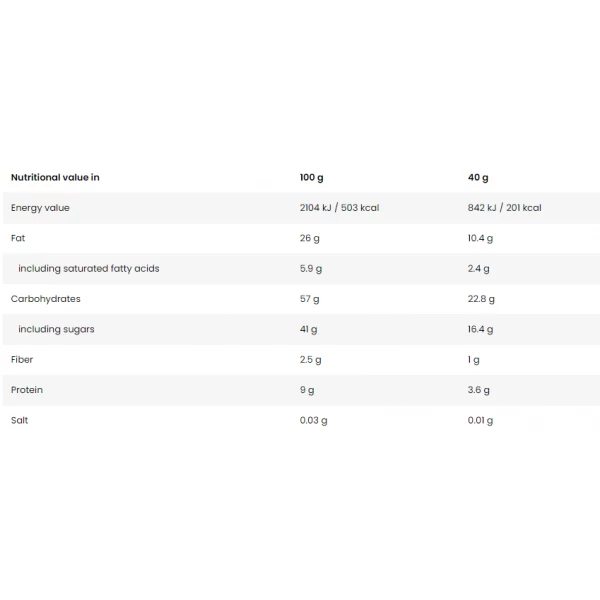 | Nutritional value in | 100 g | 40 g |
|---|---|---|
| Energy value | 2104 kJ / 503 kcal | 842 kJ / 201 kcal |
| Fat | 26 g | 10.4 g |
| including saturated fatty acids | 5.9 g | 2.4 g |
| Carbohydrates | 57 g | 22.8 g |
| including sugars | 41 g | 16.4 g |
| Fiber | 2.5 g | 1 g |
| Protein | 9 g | 3.6 g |
| Salt | 0.03 g | 0.01 g |